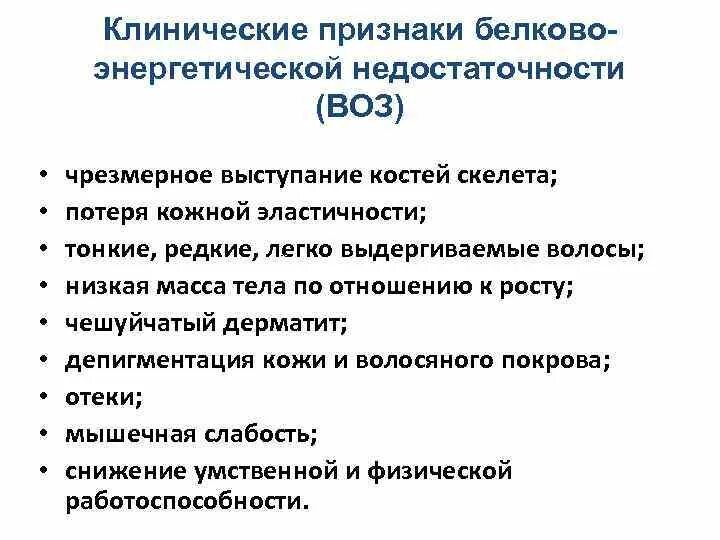 Клинические признаки белково-энергетической недостаточности (ВОЗ)

• чрезмерное выступание костей скелета;
• потеря кожной эластичности;
• тонкие, редкие, легко выдергиваемые волосы;
• низкая масса тела по отношению к росту;
• чешуйчатый дерматит;
• депигментация кожи и волосяного покрова;
• отеки;
• мышечная слабость;
• снижение умственной и физической работоспособности.